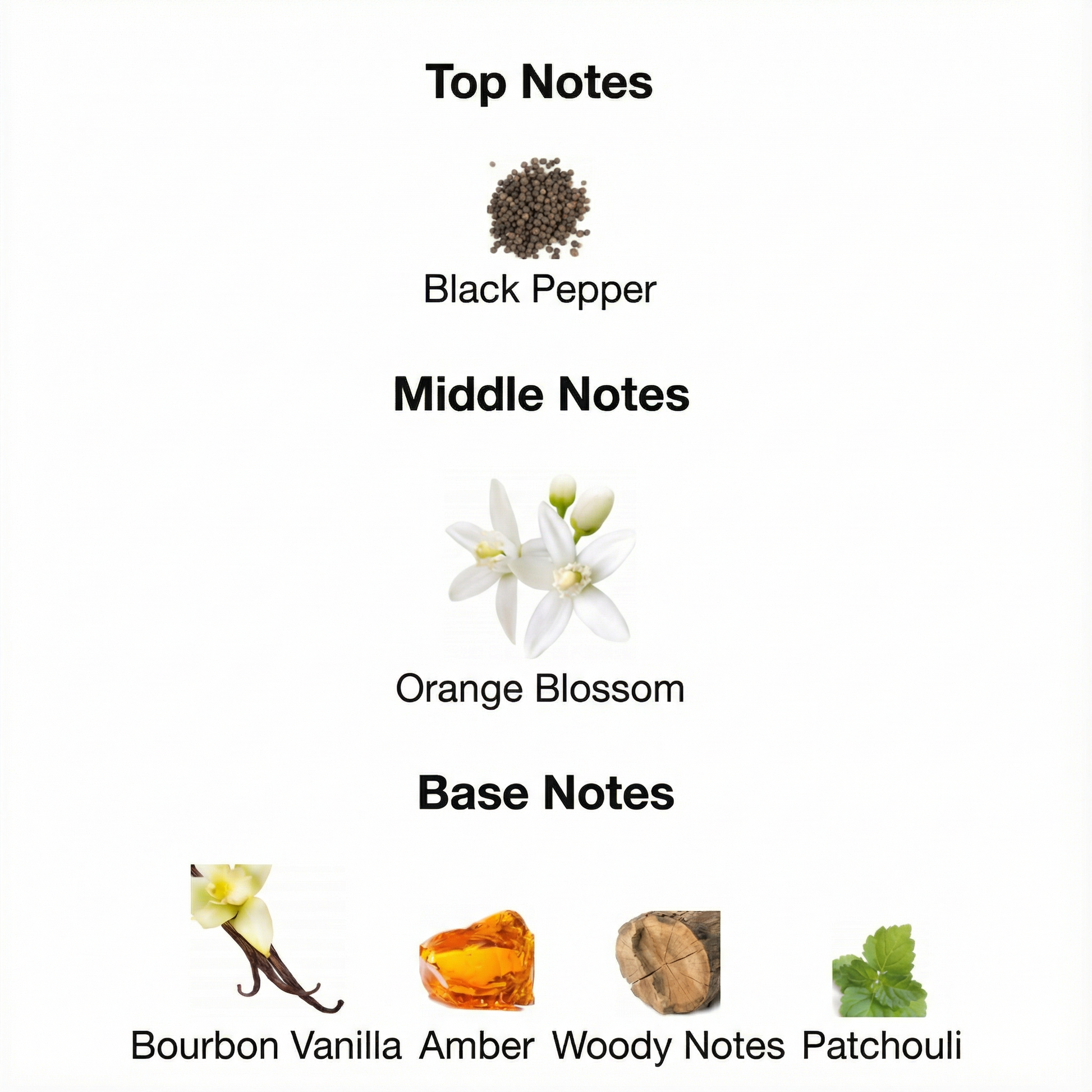 Top Notes

Black Pepper

Middle Notes

Orange Blossom

Base Notes

Bourbon Vanilla Amber Woody Notes Patchouli